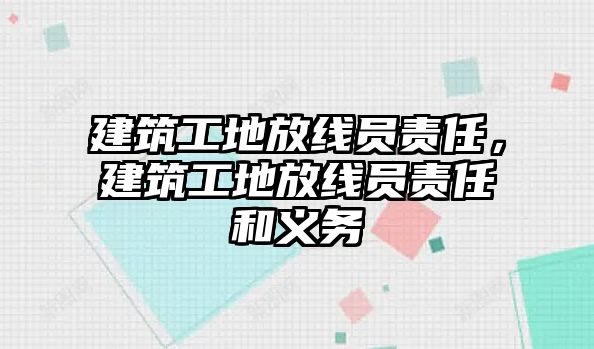 建筑工地放线员责任，建筑工地放线员责任和义务